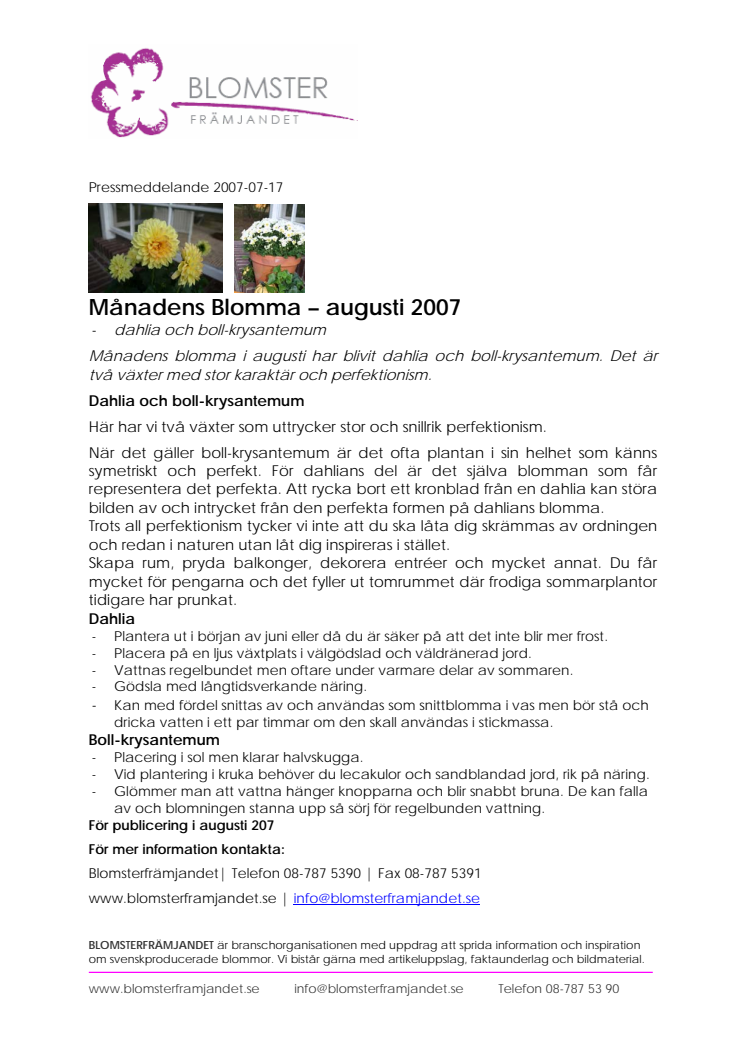 BLOMSTER
FRÄMJANDET

Pressmeddelande 2007-07-17

Månadens Blomma – augusti 2007
- dahlia och boll-krysantemum

Månadens blomma i augusti har blivit dahlia och boll-krysantemum. Det är två växter med stor karaktär och perfektionism.

Dahlia och boll-krysantemum

Här har vi två växter som uttrycker stor och snillrik perfektionism.

När det gäller boll-krysantemum är det ofta plantan i sin helhet som känns symetriskt och perfekt. För dahlians del är det själva blomman som får representera det perfekta. Att rycka bort ett kronblad från en dahlia kan störa bilden av och intrycket från den perfekta formen på dahlians blomma.
Trots all perfektionism tycker vi inte att du ska låta dig skrämmas av ordningen och redan i naturen utan låt dig inspireras i stället.
Skapa rum, pryda balkonger, dekorera entréer och mycket annat. Du får mycket för pengarna och det fyller ut tomrummet där frodiga sommarplantor tidigare har prunkat.

Dahlia
- Plantera ut i början av juni eller då du är säker på att det inte blir mer frost.
- Placera på en ljus växtplats i välgödslad och väldränerad jord.
- Vattnas regelbundet men oftare under varmare delar av sommaren.
- Gödsla med långtidsverkande näring.
- Kan med fördel snittas av och användas som snittblomma i vas men bör stå och dricka vatten i ett par timmar om den skall användas i stickmassa.

Boll-krysantemum
- Placering i sol men klarar halvskugga.
- Vid plantering i kruka behöver du lecakulor och sandblandad jord, rik på näring.
- Glömmer man att vattna hänger knopparna och blir snabbt bruna. De kan falla av och blomningen stanna upp så sörj för regelbunden vattning.

För publicering i augusti 207

För mer information kontakta:

Blomsterfrämjandet| Telefon 08-787 5390 | Fax 08-787 5391

www.blomsterframjandet.se | info@blomsterframjandet.se

BLOMSTERFRÄMJANDET är branschorganisationen med uppdrag att sprida information och inspiration om svenskproducerade blommor. Vi bistår gärna med artikeluppslag, faktaunderlag och bildmaterial.

www.blomsterframjandet.se info@blomsterframjandet.se Telefon 08-787 53 90